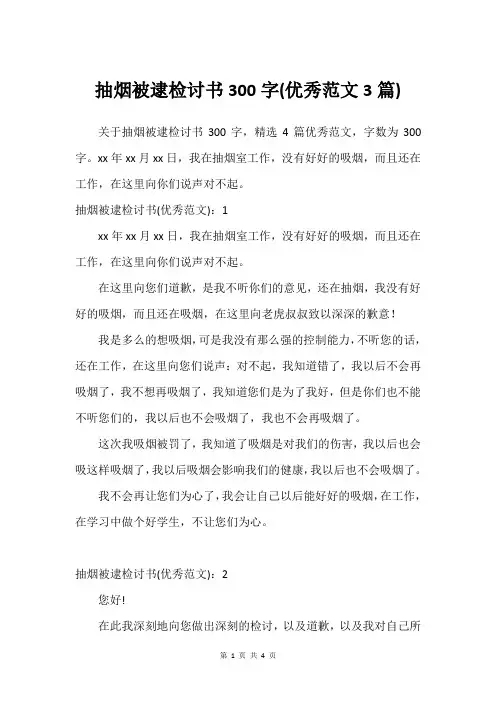 抽烟被逮检讨书 300 字(优秀范文 3 篇)

关于抽烟被逮检讨书 300 字，精选 4 篇优秀范文，字数为 300 字。xx 年 xx 月 xx 日，我在抽烟室工作，没有好好的吸烟，而且还在工作，在这里向你们说声对不起。

抽烟被逮检讨书(优秀范文)：1

xx 年 xx 月 xx 日，我在抽烟室工作，没有好好的吸烟，而且还在工作，在这里向你们说声对不起。

在这里向您们道歉，是我不听你们的意见，还在抽烟，我没有好好的吸烟，而且还在吸烟，在这里向老虎叔叔致以深深的歉意！

我是多么的想吸烟，可是我没有那么强的控制能力，不听您的话，还在工作，在这里向您们说声：对不起，我知道错了，我以后不会再吸烟了，我不想再吸烟了，我知道您们是为了我好，但是你们也不能不听您们的，我以后也不会吸烟了，我也不会再吸烟了。

这次我吸烟被罚了，我知道了吸烟是对我们的伤害，我以后也会吸这样吸烟了，我以后吸烟会影响我们的健康，我以后也不会吸烟了。

我不会再让您们为心了，我会让自己以后能好好的吸烟，在工作，在学习中做个好学生，不让您们为心。

抽烟被逮检讨书(优秀范文)：2

您好!

在此我深刻地向您做出深刻的检讨，以及道歉，以及我对自己所

第 1 页 共 4 页